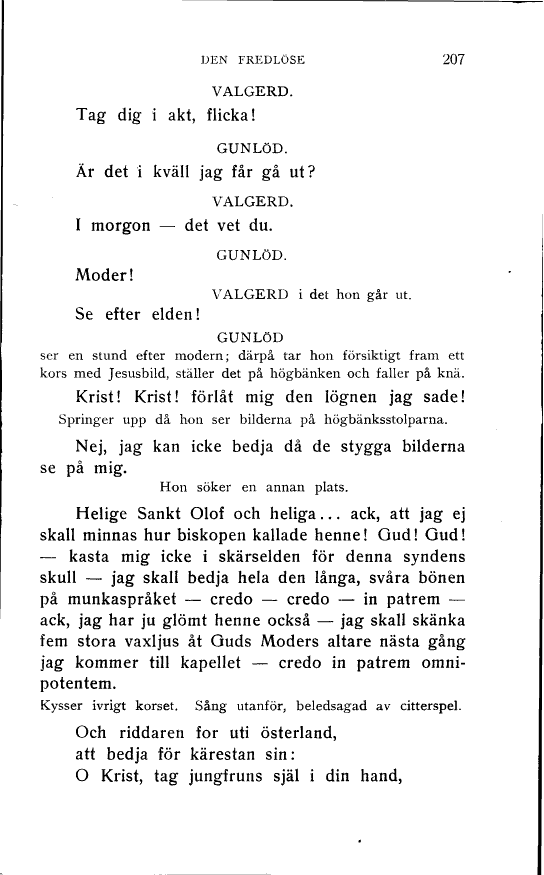 DEN FREDLÖSE 207

VALGERD.

Tag dig i akt, flicka!

GUNLÖD.

Är det i kväll jag får gå ut?

VALGERD.

I morgon — det vet du.

GUNLÖD.

Moder!

VALGERD i det hon går ut.

Se efter elden!

GUNLÖD

ser en stund efter modern; därpå tar hon försiktigt fram ett kors med Jesusbild, ställer det på högbänken och faller på knä.

Krist! Krist! förlåt mig den lögnen jag sade!

Springer upp då hon ser bilderna på högbänksstolparna.

Nej, jag kan icke bedja då de stygga bilderna se på mig.

Hon söker en annan plats.

Helige Sankt Olof och heliga... ack, att jag ej skall minnas hur biskopen kallade henne! Gud! Gud! — kasta mig icke i skärselden för denna syndens skull — jag skall bedja hela den långa, svåra bönen på munkaspråket — credo — credo — in patrem — ack, jag har ju glömt henne också — jag skall skänka fem stora vaxljus åt Guds Moders altare nästa gång jag kommer till kapellet — credo in patrem omnipotentem.

Kysser ivrigt korset. Sång utanför, beledsagad av citterspel.

Och riddaren for uti österland,
att bedja för kärestan sin:
O Krist, tag jungfruns själ i din hand,